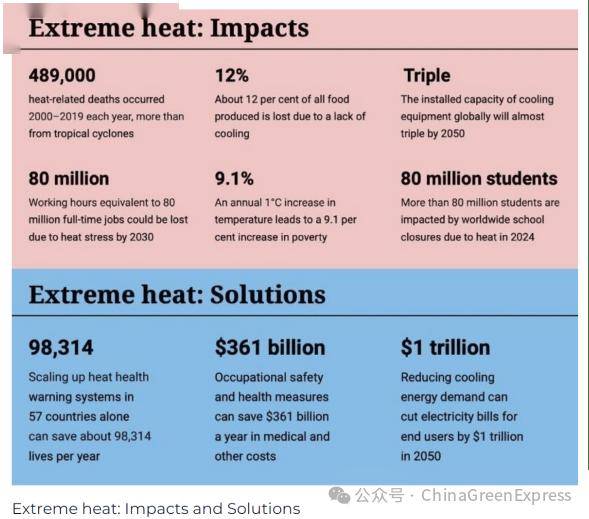 Extreme heat: Impacts

489,000
heat-related deaths occurred 2000–2019 each year, more than from tropical cyclones

12%
About 12 per cent of all food produced is lost due to a lack of cooling

Triple
The installed capacity of cooling equipment globally will almost triple by 2050

80 million
Working hours equivalent to 80 million full-time jobs could be lost due to heat stress by 2030

9.1%
An annual 1°C increase in temperature leads to a 9.1 per cent increase in poverty

80 million students
More than 80 million students are impacted by worldwide school closures due to heat in 2024

Extreme heat: Solutions

98,314
Scaling up heat health warning systems in 57 countries alone can save about 98,314 lives per year

$361 billion
Occupational safety and health measures can save $361 billion a year in medical and other costs

$1 trillion
Reducing cooling energy demand can cut electricity bills for end users by $1 trillion in 2050

公众号 · ChinaGreenExpress

Extreme heat: Impacts and Solutions